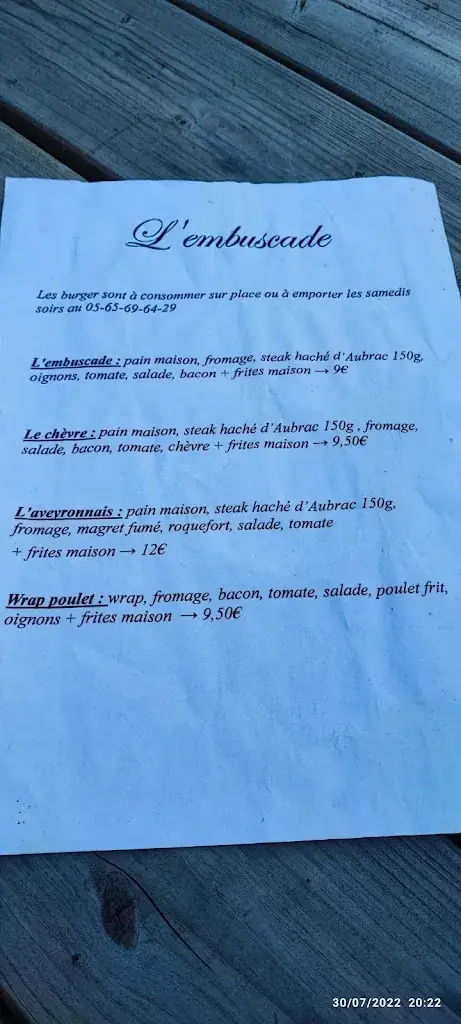 L'embuscade

Les burger sont à consommer sur place ou à emporter les samedis soirs au 05-65-69-64-29

L'embuscade : pain maison, fromage, steak haché d'Aubrac 150g, oignons, tomate, salade, bacon + frites maison → 9€

Le chèvre : pain maison, steak haché d'Aubrac 150g , fromage, salade, bacon, tomate, chèvre + frites maison → 9,50€

L'aveyronnais : pain maison, steak haché d'Aubrac 150g, fromage, magret fumé, roquefort, salade, tomate + frites maison → 12€

Wrap poulet : wrap, fromage, bacon, tomate, salade, poulet frit, oignons + frites maison → 9,50€

30/07/2022 20:22